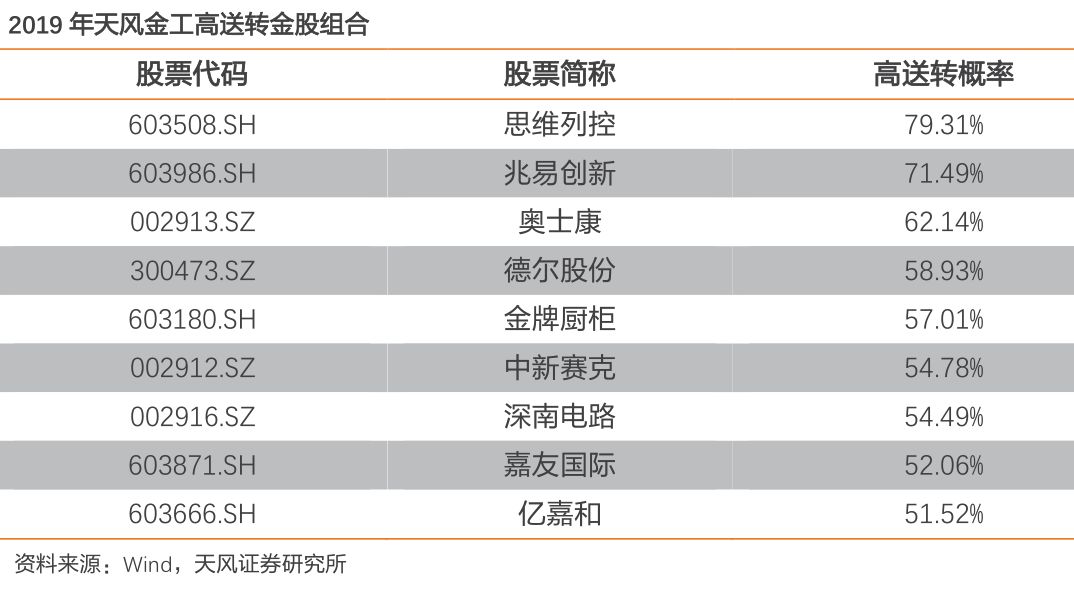 2019年天风金工高送转金股组合

| 股票代码 | 股票简称 | 高送转概率 |
|---|---|---|
| 603508.SH | 思维列控 | 79.31% |
| 603986.SH | 兆易创新 | 71.49% |
| 002913.SZ | 奥士康 | 62.14% |
| 300473.SZ | 德尔股份 | 58.93% |
| 603180.SH | 金牌厨柜 | 57.01% |
| 002912.SZ | 中新赛克 | 54.78% |
| 002916.SZ | 深南电路 | 54.49% |
| 603871.SH | 嘉友国际 | 52.06% |
| 603666.SH | 亿嘉和 | 51.52% |

资料来源：Wind，天风证券研究所